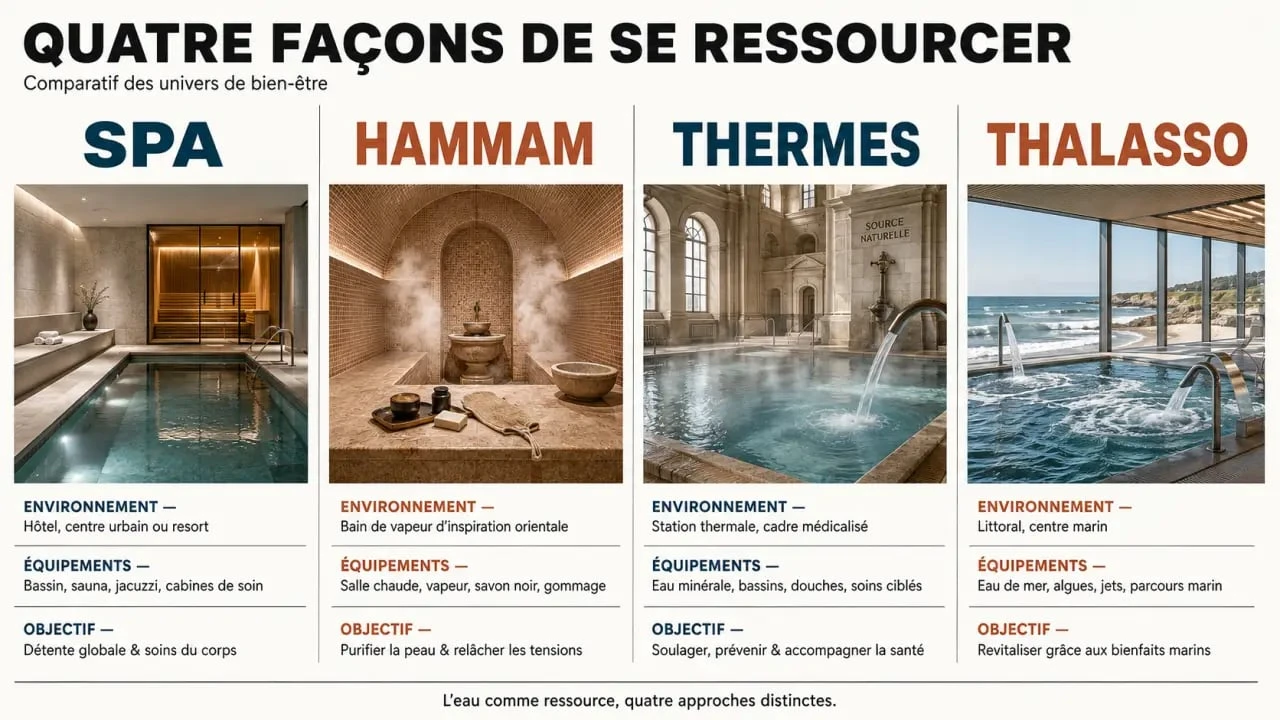 QUATRE FAÇONS DE SE RESSOURCER
Comparatif des univers de bien-être

SPA

ENVIRONNEMENT —
Hôtel, centre urbain ou resort

ÉQUIPEMENTS —
Bassin, sauna, jacuzzi, cabines de soin

OBJECTIF —
Détente globale & soins du corps

HAMMAM

ENVIRONNEMENT —
Bain de vapeur d'inspiration orientale

ÉQUIPEMENTS —
Salle chaude, vapeur, savon noir, gommage

OBJECTIF —
Purifier la peau & relâcher les tensions

THERMES

SOURCE NATURELLE

ENVIRONNEMENT —
Station thermale, cadre médicalisé

ÉQUIPEMENTS —
Eau minérale, bassins, douches, soins ciblés

OBJECTIF —
Soulager, prévenir & accompagner la santé

THALASSO

ENVIRONNEMENT —
Littoral, centre marin

ÉQUIPEMENTS —
Eau de mer, algues, jets, parcours marin

OBJECTIF —
Revitaliser grâce aux bienfaits marins

L'eau comme ressource, quatre approches distinctes.